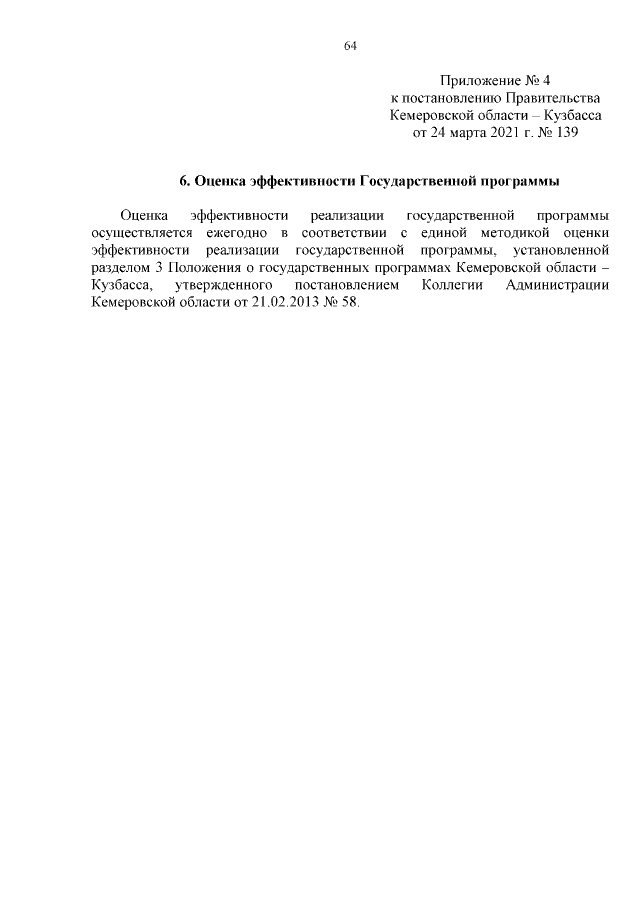 64

Приложение № 4
к постановлению Правительства
Кемеровской области – Кузбасса
от 24 марта 2021 г. № 139

6. Оценка эффективности Государственной программы

Оценка эффективности реализации государственной программы осуществляется ежегодно в соответствии с единой методикой оценки эффективности реализации государственной программы, установленной разделом 3 Положения о государственных программах Кемеровской области – Кузбасса, утвержденного постановлением Коллегии Администрации Кемеровской области от 21.02.2013 № 58.